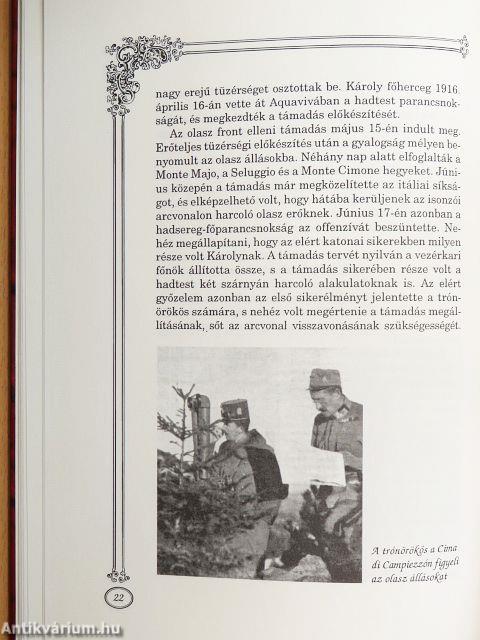 nagy erejű tüzérséget osztottak be. Károly főherceg 1916. április 16-án vette át Aquavivában a hadtest parancsnokságát, és megkezdték a támadás előkészítését.

Az olasz front elleni támadás május 15-én indult meg. Erőteljes tüzérségi előkészítés után a gyalogság mélyen benyomult az olasz állásokba. Néhány nap alatt elfoglalták a Monte Majo, a Seluggio és a Monte Cimone hegyeket. Június közepén a támadás már megközelítette az itáliai síkságot, és elképzelhető volt, hogy hátába kerüljenek az isonzói arcvonalon harcoló olasz erőknek. Június 17-én azonban a hadsereg-főparancsnokság az offenzívát beszüntette. Nehéz megállapítani, hogy az elért katonai sikerekben milyen része volt Károlynak. A támadás tervét nyilván a vezérkari főnök állította össze, s a támadás sikerében része volt a hadtest két szárnyán harcoló alakulatoknak is. Az elért győzelem azonban az első sikerélményt jelentette a trónörökös számára, s nehéz volt megértenie a támadás megállításának, sőt az arcvonal visszavonásának szükségességét.

A trónörökös a Cima di Campiezzón figyeli az olasz állásokat

22

Antikvárium.hu